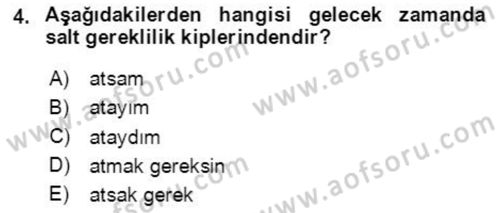 4. Aşağıdakilerden hangisi gelecek zamanda salt gereklilik kiplerindendir?

A) atsam
B) atayım
C) ataydım
D) atmak gereksin
E) atsak gerek

www.aofsoru.com
www.aofsoru.com
www.aofsoru.com
www.aofsoru.com